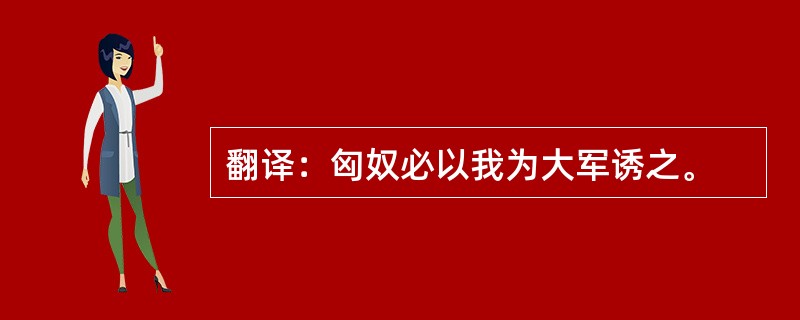 翻译：匈奴必以我为大军诱之。